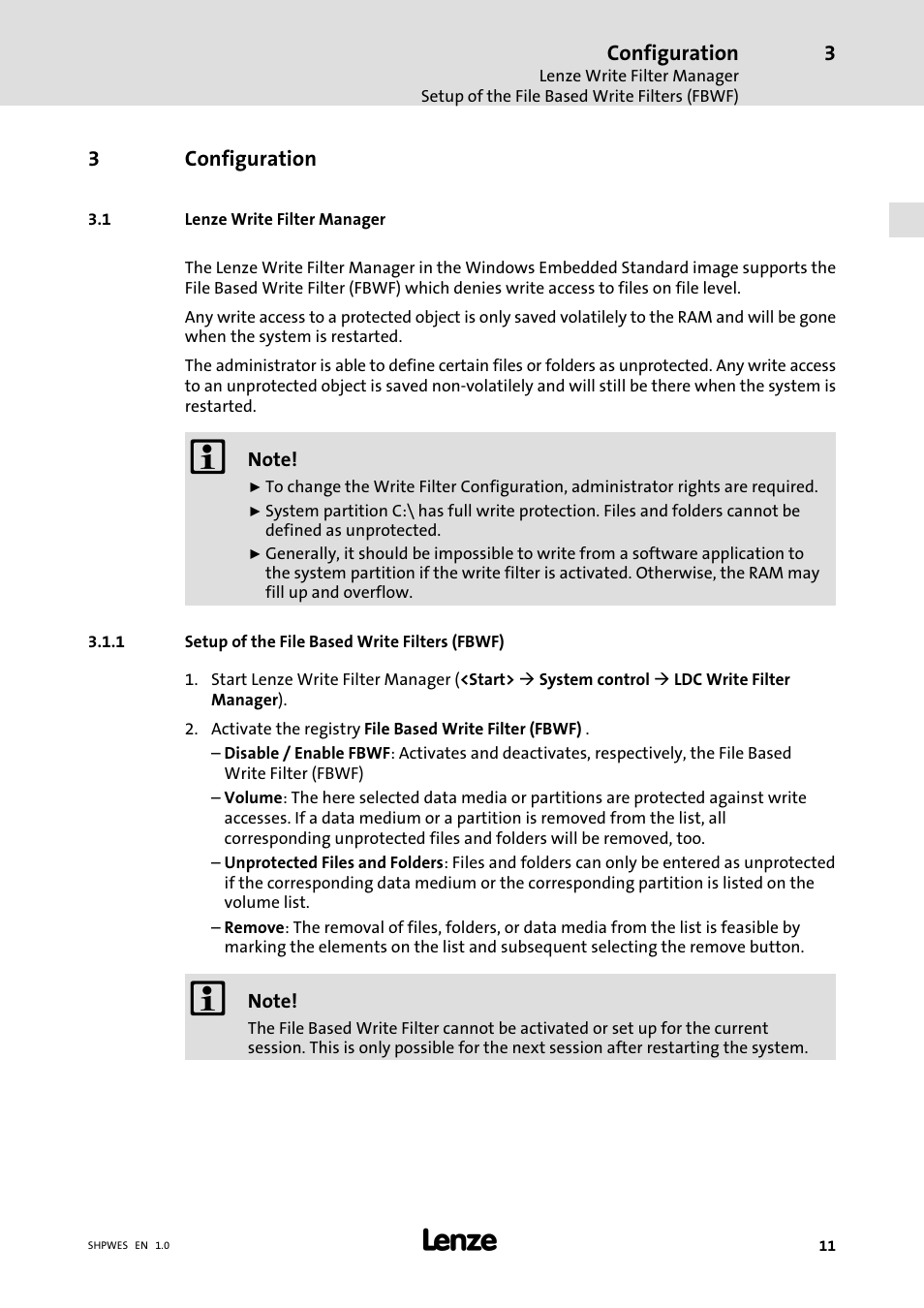 Configuration 3
Lenze Write Filter Manager
Setup of the File Based Write Filters (FBWF)

3 Configuration

3.1 Lenze Write Filter Manager

The Lenze Write Filter Manager in the Windows Embedded Standard image supports the File Based Write Filter (FBWF) which denies write access to files on file level.

Any write access to a protected object is only saved volatilely to the RAM and will be gone when the system is restarted.

The administrator is able to define certain files or folders as unprotected. Any write access to an unprotected object is saved non-volatilely and will still be there when the system is restarted.

Note!
► To change the Write Filter Configuration, administrator rights are required.
► System partition C:\ has full write protection. Files and folders cannot be defined as unprotected.
► Generally, it should be impossible to write from a software application to the system partition if the write filter is activated. Otherwise, the RAM may fill up and overflow.

3.1.1 Setup of the File Based Write Filters (FBWF)

1. Start Lenze Write Filter Manager (<Start> → System control → LDC Write Filter Manager).
2. Activate the registry File Based Write Filter (FBWF) .
– Disable / Enable FBWF: Activates and deactivates, respectively, the File Based Write Filter (FBWF)
– Volume: The here selected data media or partitions are protected against write accesses. If a data medium or a partition is removed from the list, all corresponding unprotected files and folders will be removed, too.
– Unprotected Files and Folders: Files and folders can only be entered as unprotected if the corresponding data medium or the corresponding partition is listed on the volume list.
– Remove: The removal of files, folders, or data media from the list is feasible by marking the elements on the list and subsequent selecting the remove button.

Note!
The File Based Write Filter cannot be activated or set up for the current session. This is only possible for the next session after restarting the system.

SHPWES EN 1.0
Lenze
11